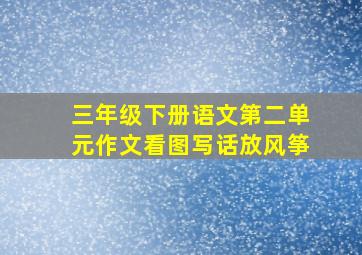 三年级下册语文第二单元作文看图写话放风筝